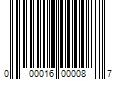 0 00016 00008 7